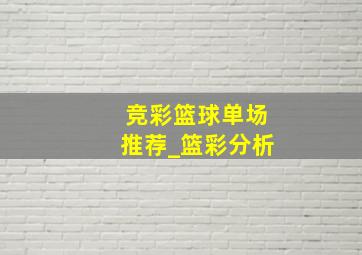 竞彩篮球单场推荐_篮彩分析